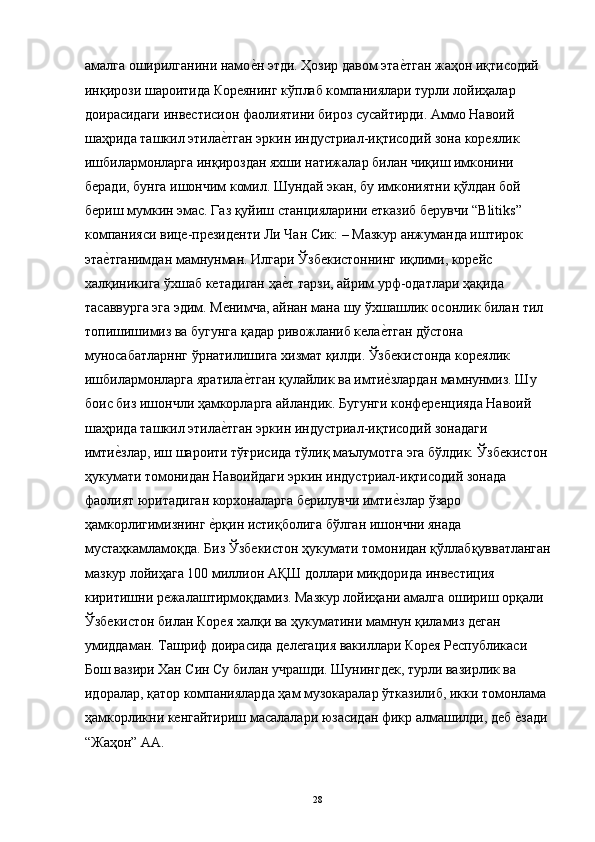 амалга оширилганини намоѐн этди. Ҳозир давом этаѐтган жаҳон иқтисодий инқирози шароитида Кореянинг кўплаб компаниялари турли лойиҳалар доирасидаги инвестисион фаолиятини бироз сусайтирди. Аммо Навоий шаҳрида ташкил этилаѐтган эркин индустриал-иқтисодий зона кореялик ишбилармонларга инқироздан яхши натижалар билан чиқиш имконини беради, бунга ишончим комил. Шундай экан, бу имкониятни қўлдан бой бериш мумкин эмас. Газ қуйиш станцияларини етказиб берувчи “Blitiks” компанияси вице-президенти Ли Чан Сик: – Мазкур анжуманда иштирок этаѐтганимдан мамнунман. Илгари Ўзбекистоннинг иқлими, корейс халқиникига ўхшаб кетадиган ҳаѐт тарзи, айрим урф-одатлари ҳақида тасаввурга эга эдим. Менимча, айнан мана шу ўхшашлик осонлик билан тил топишишимиз ва бугунга қадар ривожланиб келаѐтган дўстона муносабатларннг ўрнатилишига хизмат қилди. Ўзбекистонда кореялик ишбилармонларга яратилаѐтган қулайлик ва имтиѐзлардан мамнунмиз. Шу боис биз ишончли ҳамкорларга айландик. Бугунги конференцияда Навоий шаҳрида ташкил этилаѐтган эркин индустриал-иқтисодий зонадаги имтиѐзлар, иш шароити тўғрисида тўлиқ маълумотга эга бўлдик. Ўзбекистон ҳукумати томонидан Навоийдаги эркин индустриал-иқтисодий зонада фаолият юритадиган корхоналарга берилувчи имтиѐзлар ўзаро ҳамкорлигимизнинг ѐрқин истиқболига бўлган ишончни янада мустаҳкамламоқда. Биз Ўзбекистон ҳукумати томонидан қўллабқувватланган мазкур лойиҳага 100 миллион АҚШ доллари миқдорида инвестиция киритишни режалаштирмоқдамиз. Мазкур лойиҳани амалга ошириш орқали Ўзбекистон билан Корея халқи ва ҳукуматини мамнун қиламиз деган умиддаман. Ташриф доирасида делегация вакиллари Корея Республикаси Бош вазири Хан Син Су билан учрашди. Шунингдек, турли вазирлик ва идоралар, қатор компанияларда ҳам музокаралар ўтказилиб, икки томонлама ҳамкорликни кенгайтириш масалалари юзасидан фикр алмашилди, деб ѐзади “Жаҳон” АА.

28